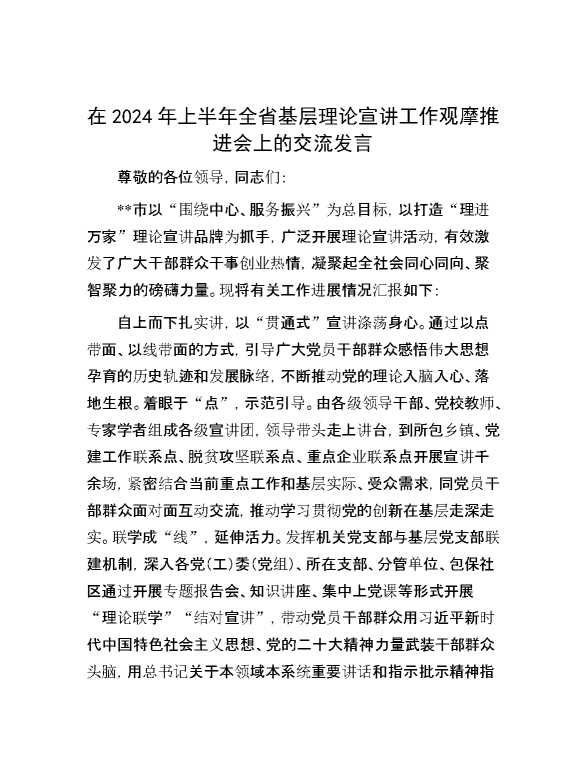 在 2024 年上半年全省基层理论宣讲工作观摩推进会上的交流发言

尊敬的各位领导，同志们：

**市以“围绕中心、服务振兴”为总目标，以打造“理进万家”理论宣讲品牌为抓手，广泛开展理论宣讲活动，有效激发了广大干部群众干事创业热情，凝聚起全社会同心同向、聚智聚力的磅礴力量。现将有关工作进展情况汇报如下：

自上而下扎实讲，以“贯通式”宣讲涤荡身心。通过以点带面、以线带面的方式，引导广大党员干部群众感悟伟大思想孕育的历史轨迹和发展脉络，不断推动党的理论入脑入心、落地生根。着眼于“点”，示范引导。由各级领导干部、党校教师、专家学者组成各级宣讲团，领导带头走上讲台，到所包乡镇、党建工作联系点、脱贫攻坚联系点、重点企业联系点开展宣讲千余场，紧密结合当前重点工作和基层实际、受众需求，同党员干部群众面对面互动交流，推动学习贯彻党的创新在基层走深走实。联学成“线”，延伸活力。发挥机关党支部与基层党支部联建机制，深入各党(工)委(党组)、所在支部、分管单位、包保社区通过开展专题报告会、知识讲座、集中上党课等形式开展“理论联学”“结对宣讲”，带动党员干部群众用习近平新时代中国特色社会主义思想、党的二十大精神力量武装干部群众头脑，用总书记关于本领域本系统重要讲话和指示批示精神指